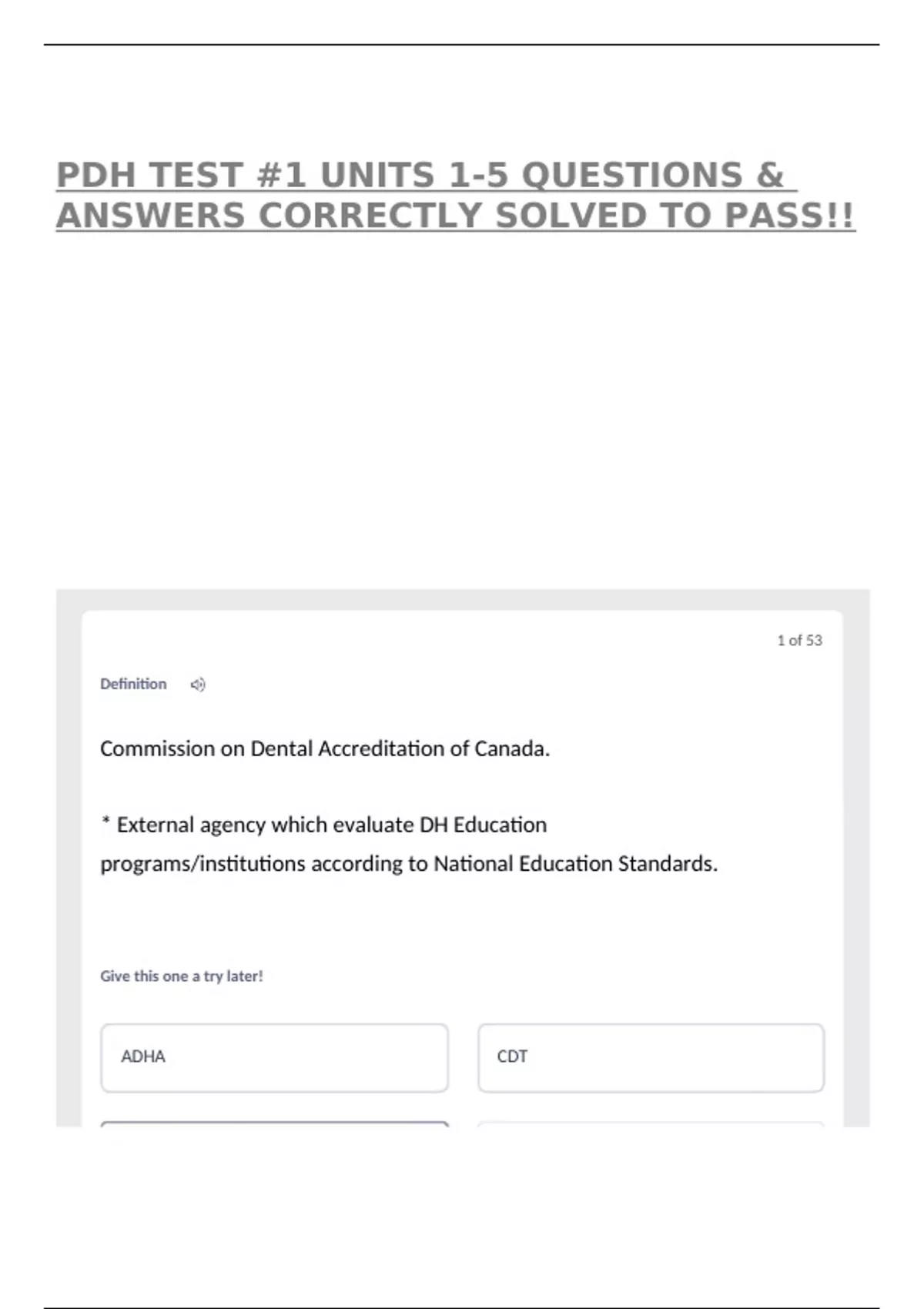 PDH TEST #1 UNITS 1-5 QUESTIONS & ANSWERS CORRECTLY SOLVED TO PASS!!

1 of 53

Definition

Commission on Dental Accreditation of Canada.

* External agency which evaluate DH Education programs/institutions according to National Education Standards.

Give this one a try later!

ADHA

CDT